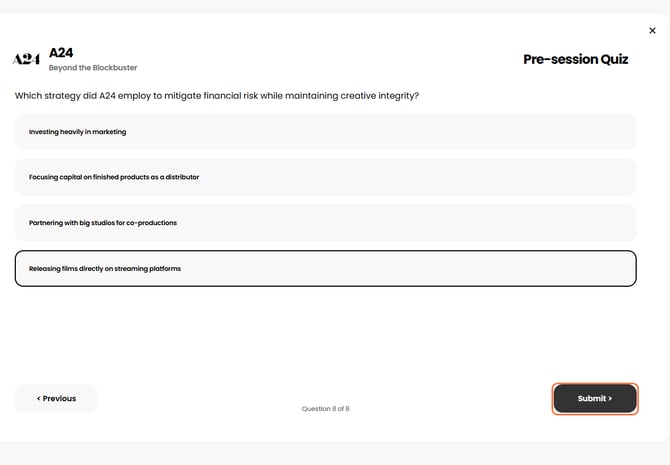 ×

A24 A24
Beyond the Blockbuster

Pre-session Quiz

Which strategy did A24 employ to mitigate financial risk while maintaining creative integrity?

Investing heavily in marketing

Focusing capital on finished products as a distributor

Partnering with big studios for co-productions

Releasing films directly on streaming platforms

‹ Previous

Question 8 of 8

Submit ›